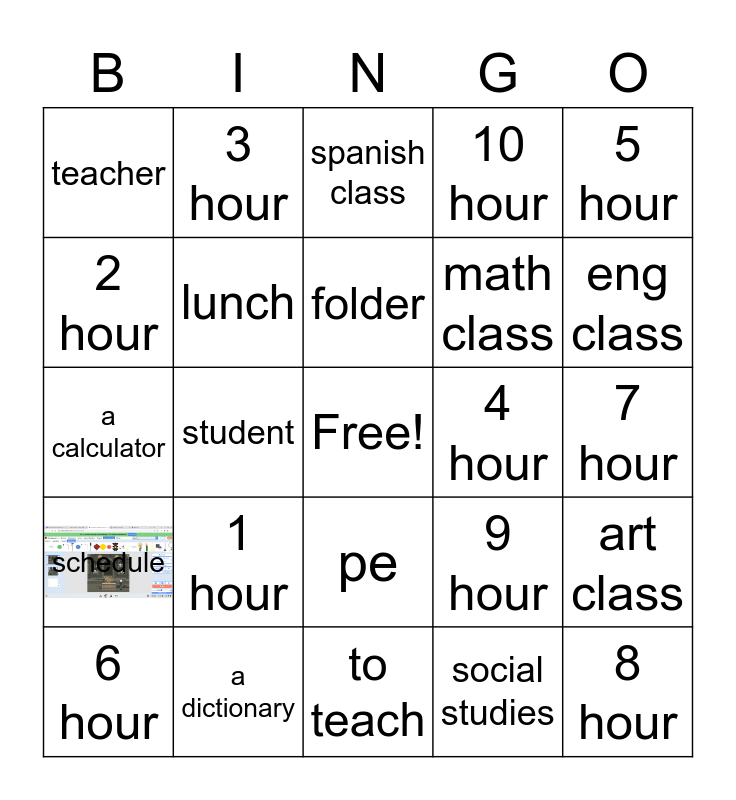 | B | I | N | G | O |
|---|---|---|---|---|
| teacher | 3 hour | spanish class | 10 hour | 5 hour |
| 2 hour | lunch | folder | math class | eng class |
| a calculator | student | Free! | 4 hour | 7 hour |
| schedule | 1 hour | pe | 9 hour | art class |
| 6 hour | a dictionary | to teach | social studies | 8 hour |